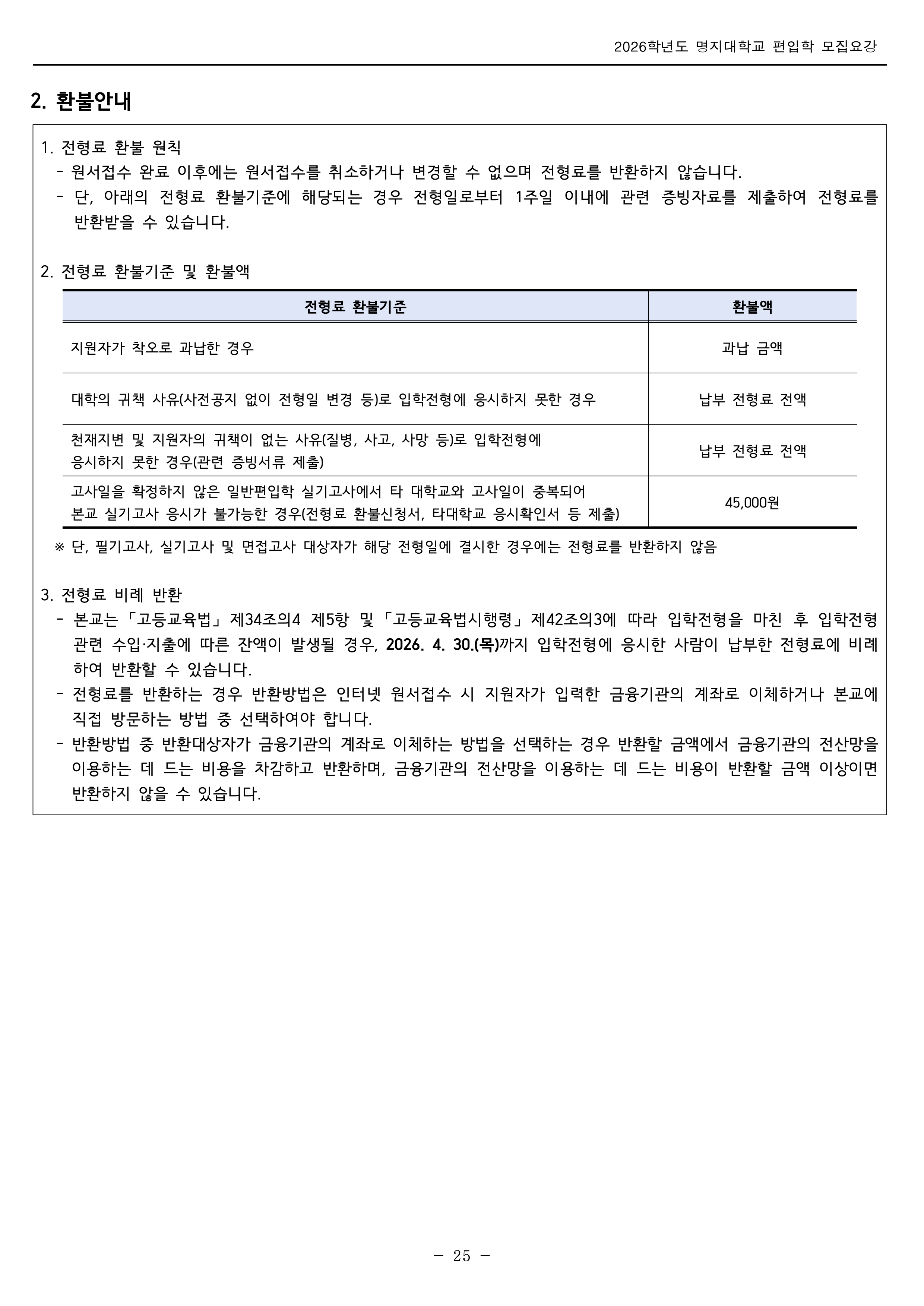 2026학년도 명지대학교 편입학 모집요강

2. 환불안내

1. 전형료 환불 원칙

- 원서접수 완료 이후에는 원서접수를 취소하거나 변경할 수 없으며 전형료를 반환하지 않습니다.

- 단, 아래의 전형료 환불기준에 해당되는 경우 전형일로부터 1주일 이내에 관련 증빙자료를 제출하여 전형료를 반환받을 수 있습니다.

2. 전형료 환불기준 및 환불액

| 전형료 환불기준 | 환불액 |
|---|---|
| 지원자가 착오로 과납한 경우 | 과납 금액 |
| 대학의 귀책 사유(사전공지 없이 전형일 변경 등)로 입학전형에 응시하지 못한 경우 | 납부 전형료 전액 |
| 천재지변 및 지원자의 귀책이 없는 사유(질병, 사고, 사망 등)로 입학전형에 응시하지 못한 경우(관련 증빙서류 제출) | 납부 전형료 전액 |
| 고사일을 확정하지 않은 일반편입학 실기고사에서 타 대학교와 고사일이 중복되어 본교 실기고사 응시가 불가능한 경우(전형료 환불신청서, 타대학교 응시확인서 등 제출) | 45,000원 |

※ 단, 필기고사, 실기고사 및 면접고사 대상자가 해당 전형일에 결시한 경우에는 전형료를 반환하지 않음

3. 전형료 비례 반환

- 본교는 「고등교육법」 제34조의4 제5항 및 「고등교육법시행령」 제42조의3에 따라 입학전형을 마친 후 입학전형 관련 수입·지출에 따른 잔액이 발생될 경우, 2026. 4. 30.(목)까지 입학전형에 응시한 사람이 납부한 전형료에 비례하여 반환할 수 있습니다.

- 전형료를 반환하는 경우 반환방법은 인터넷 원서접수 시 지원자가 입력한 금융기관의 계좌로 이체하거나 본교에 직접 방문하는 방법 중 선택하여야 합니다.

- 반환방법 중 반환대상자가 금융기관의 계좌로 이체하는 방법을 선택하는 경우 반환할 금액에서 금융기관의 전산망을 이용하는 데 드는 비용을 차감하고 반환하며, 금융기관의 전산망을 이용하는 데 드는 비용이 반환할 금액 이상이면 반환하지 않을 수 있습니다.

- 25 -